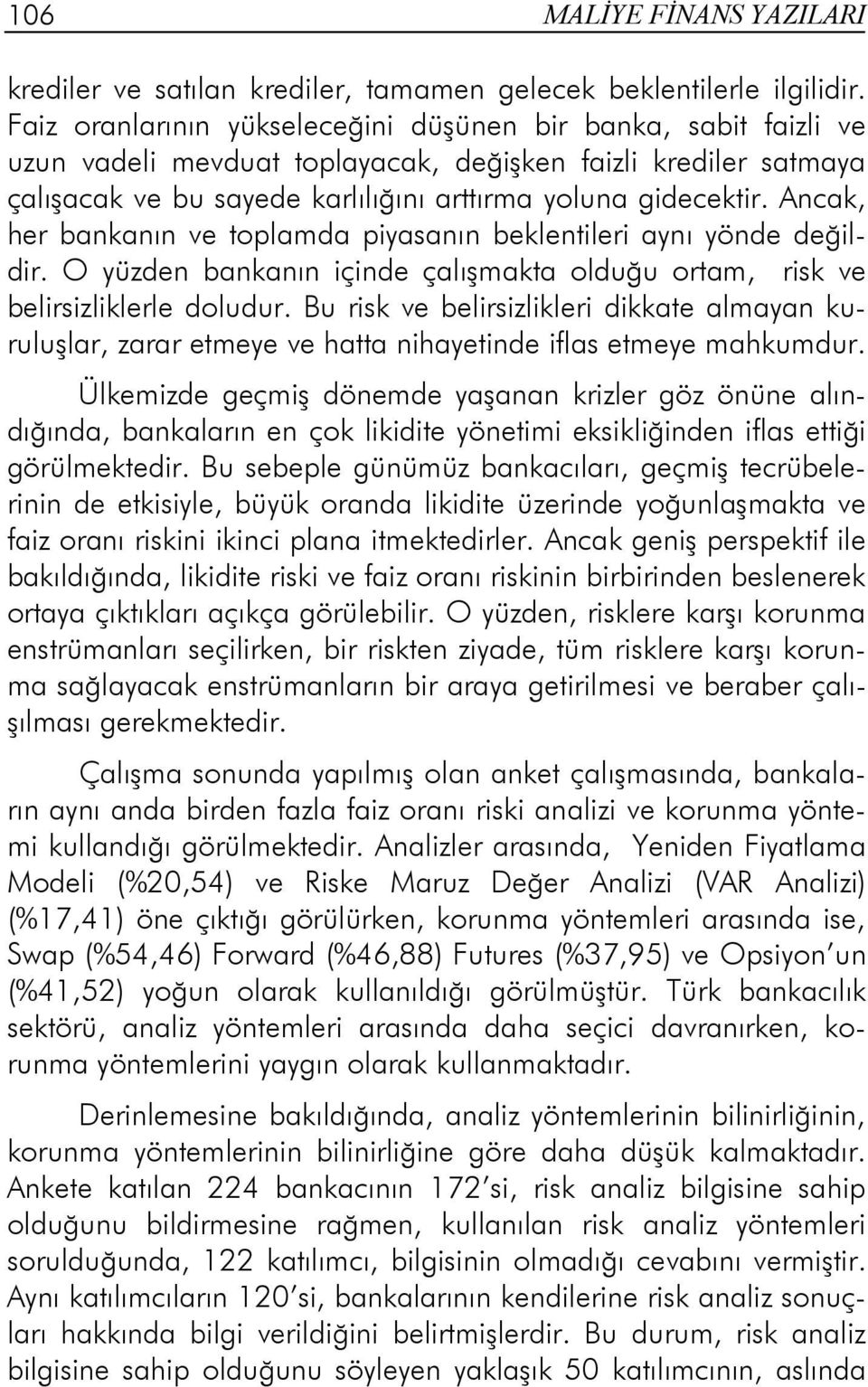 106 MALİYE FİNANS YAZILARI

krediler ve satılan krediler, tamamen gelecek beklentilerle ilgilidir. Faiz oranlarının yükseleceğini düşünen bir banka, sabit faizli ve uzun vadeli mevduat toplayacak, değişken faizli krediler satmaya çalışacak ve bu sayede karlılığını arttırma yoluna gidecektir. Ancak, her bankanın ve toplamda piyasanın beklentileri aynı yönde değildir. O yüzden bankanın içinde çalışmakta olduğu ortam, risk ve belirsizliklerle doludur. Bu risk ve belirsizlikleri dikkate almayan kuruluşlar, zarar etmeye ve hatta nihayetinde iflas etmeye mahkumdur.

Ülkemizde geçmiş dönemde yaşanan krizler göz önüne alındığında, bankaların en çok likidite yönetimi eksikliğinden iflas ettiği görülmektedir. Bu sebeple günümüz bankacıları, geçmiş tecrübelerinin de etkisiyle, büyük oranda likidite üzerinde yoğunlaşmakta ve faiz oranı riskini ikinci plana itmektedirler. Ancak geniş perspektif ile bakıldığında, likidite riski ve faiz oranı riskinin birbirinden beslenerek ortaya çıktıkları açıkça görülebilir. O yüzden, risklere karşı korunma enstrümanları seçilirken, bir riskten ziyade, tüm risklere karşı korunma sağlayacak enstrümanların bir araya getirilmesi ve beraber çalışılması gerekmektedir.

Çalışma sonunda yapılmış olan anket çalışmasında, bankaların aynı anda birden fazla faiz oranı riski analizi ve korunma yöntemi kullandığı görülmektedir. Analizler arasında, Yeniden Fiyatlama Modeli (%20,54) ve Riske Maruz Değer Analizi (VAR Analizi) (%17,41) öne çıktığı görülürken, korunma yöntemleri arasında ise, Swap (%54,46) Forward (%46,88) Futures (%37,95) ve Opsiyon'un (%41,52) yoğun olarak kullanıldığı görülmüştür. Türk bankacılık sektörü, analiz yöntemleri arasında daha seçici davranırken, korunma yöntemlerini yaygın olarak kullanmaktadır.

Derinlemesine bakıldığında, analiz yöntemlerinin bilinirliğinin, korunma yöntemlerinin bilinirliğine göre daha düşük kalmaktadır. Ankete katılan 224 bankacının 172'si, risk analiz bilgisine sahip olduğunu bildirmesine rağmen, kullanılan risk analiz yöntemleri sorulduğunda, 122 katılımcı, bilgisinin olmadığı cevabını vermiştir. Aynı katılımcıların 120'si, bankalarının kendilerine risk analiz sonuçları hakkında bilgi verildiğini belirtmişlerdir. Bu durum, risk analiz bilgisine sahip olduğunu söyleyen yaklaşık 50 katılımcının, aslında